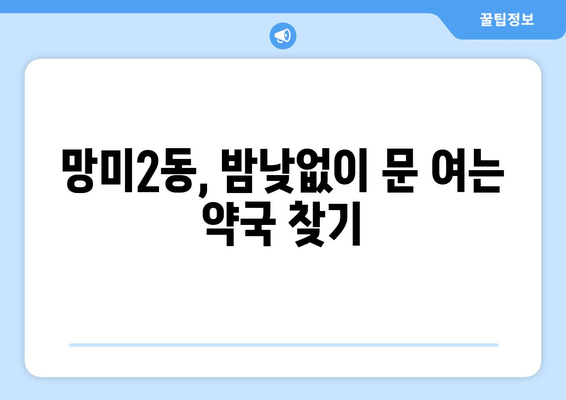 꿀팁정보

망미2동, 밤낮없이 문 여는 약국 찾기